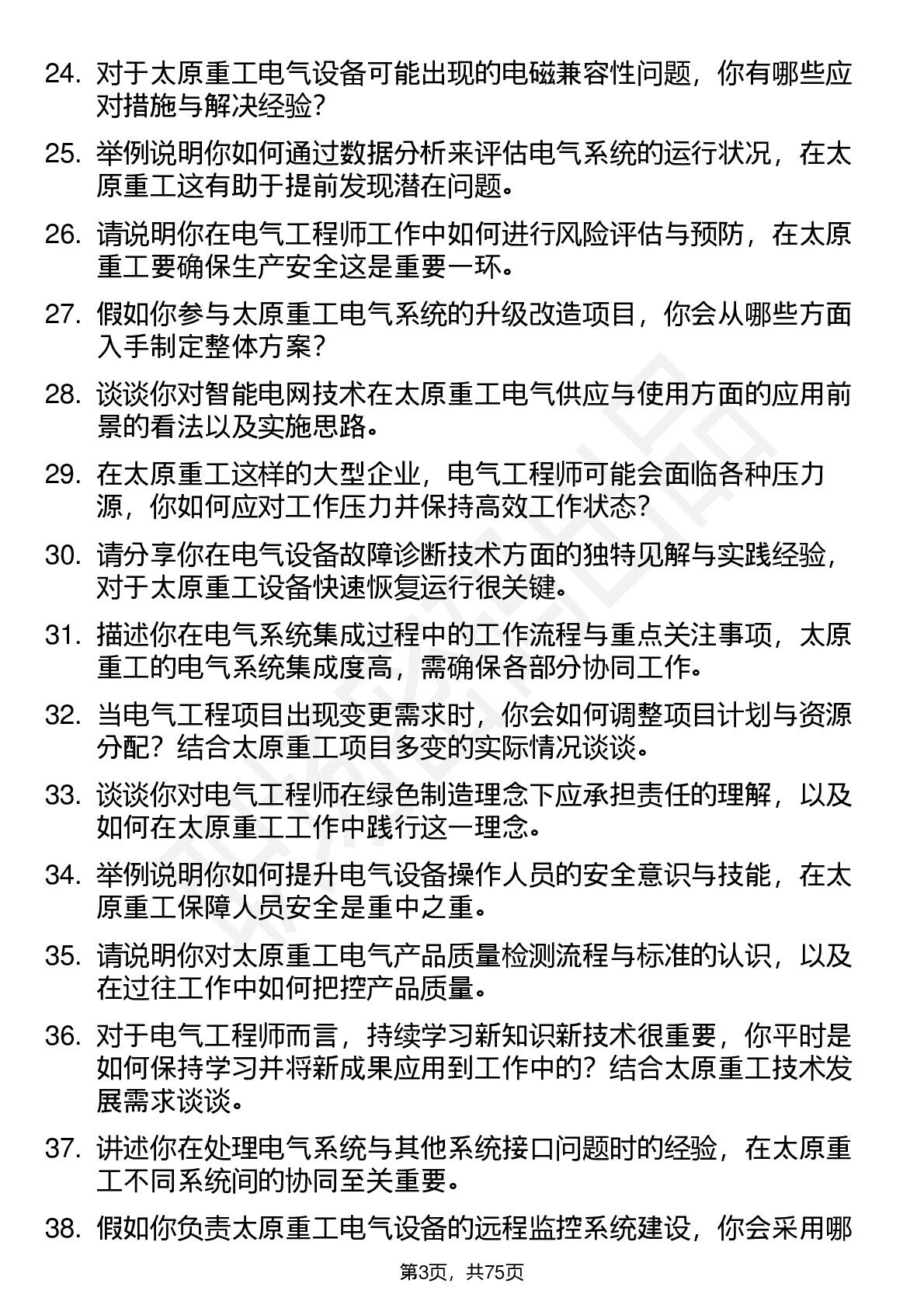 24. 对于太原重工电气设备可能出现的电磁兼容性问题，你有哪些应对措施与解决经验？

25. 举例说明你如何通过数据分析来评估电气系统的运行状况，在太原重工这有助于提前发现潜在问题。

26. 请说明你在电气工程师工作中如何进行风险评估与预防，在太原重工要确保生产安全这是重要一环。

27. 假如你参与太原重工电气系统的升级改造项目，你会从哪些方面入手制定整体方案？

28. 谈谈你对智能电网技术在太原重工电气供应与使用方面的应用前景的看法以及实施思路。

29. 在太原重工这样的大型企业，电气工程师可能会面临各种压力源，你如何应对工作压力并保持高效工作状态？

30. 请分享你在电气设备故障诊断技术方面的独特见解与实践经验，对于太原重工设备快速恢复运行很关键。

31. 描述你在电气系统集成过程中的工作流程与重点关注事项，太原重工的电气系统集成度高，需确保各部分协同工作。

32. 当电气工程项目出现变更需求时，你会如何调整项目计划与资源分配？结合太原重工项目多变的实际情况谈谈。

33. 谈谈你对电气工程师在绿色制造理念下应承担责任的理解，以及如何在太原重工工作中践行这一理念。

34. 举例说明你如何提升电气设备操作人员的安全意识与技能，在太原重工保障人员安全是重中之重。

35. 请说明你对太原重工电气产品质量检测流程与标准的认识，以及在过往工作中如何把控产品质量。

36. 对于电气工程师而言，持续学习新知识新技术很重要，你平时是如何保持学习并将新成果应用到工作中的？结合太原重工技术发展需求谈谈。

37. 讲述你在处理电气系统与其他系统接口问题时的经验，在太原重工不同系统间的协同至关重要。

38. 假如你负责太原重工电气设备的远程监控系统建设，你会采用哪

第3页，共75页